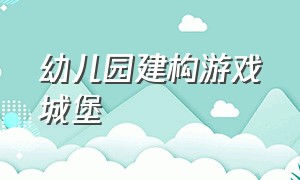 幼儿园建构游戏城堡